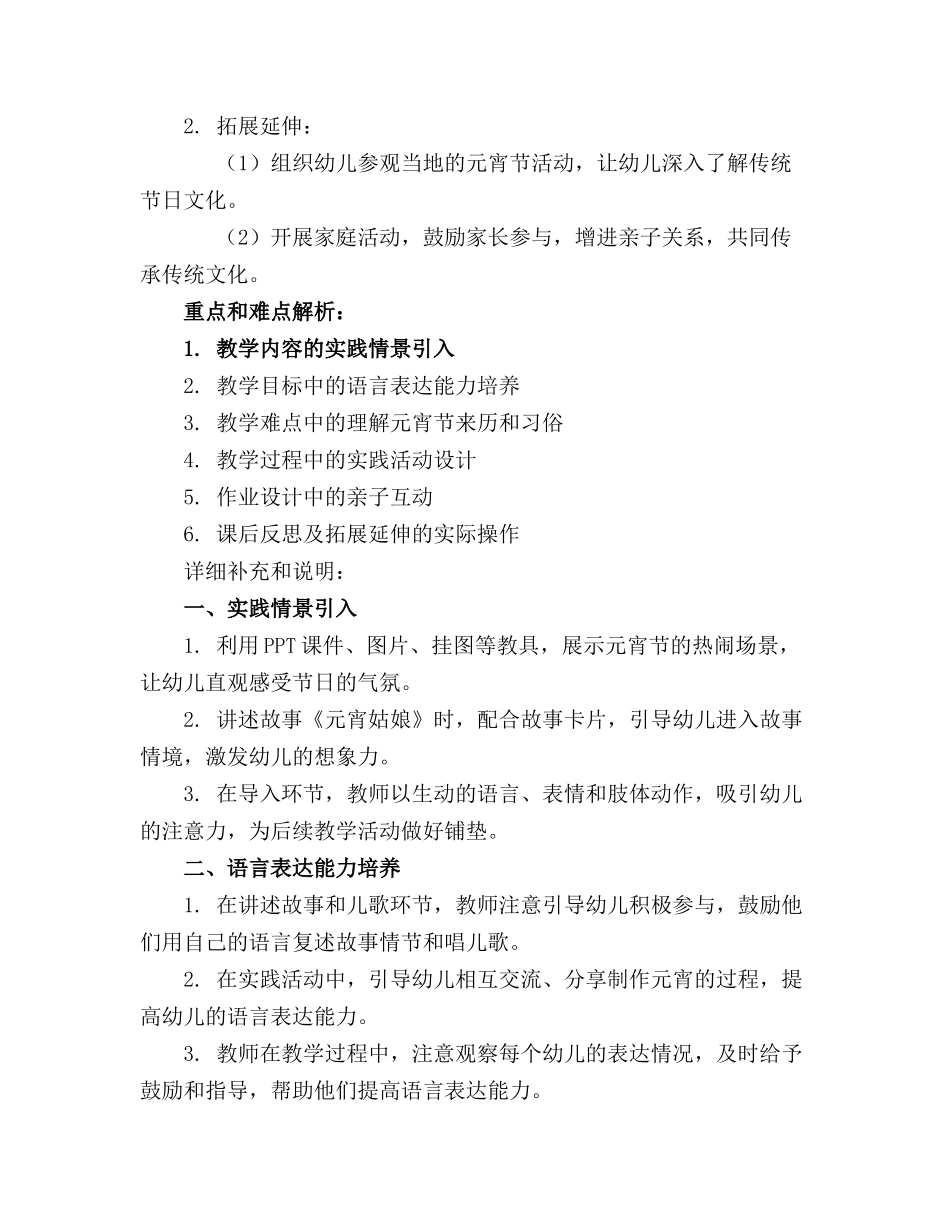 2. 拓展延伸：

（1）组织幼儿参观当地的元宵节活动，让幼儿深入了解传统节日文化。

（2）开展家庭活动，鼓励家长参与，增进亲子关系，共同传承传统文化。

重点和难点解析：

1. 教学内容的实践情景引入

2. 教学目标中的语言表达能力培养

3. 教学难点中的理解元宵节来历和习俗

4. 教学过程中的实践活动设计

5. 作业设计中的亲子互动

6. 课后反思及拓展延伸的实际操作

详细补充和说明：

一、实践情景引入

1. 利用PPT课件、图片、挂图等教具，展示元宵节的热闹场景，让幼儿直观感受节日的气氛。

2. 讲述故事《元宵姑娘》时，配合故事卡片，引导幼儿进入故事情境，激发幼儿的想象力。

3. 在导入环节，教师以生动的语言、表情和肢体动作，吸引幼儿的注意力，为后续教学活动做好铺垫。

二、语言表达能力培养

1. 在讲述故事和儿歌环节，教师注意引导幼儿积极参与，鼓励他们用自己的语言复述故事情节和唱儿歌。

2. 在实践活动中，引导幼儿相互交流、分享制作元宵的过程，提高幼儿的语言表达能力。

3. 教师在教学过程中，注意观察每个幼儿的表达情况，及时给予鼓励和指导，帮助他们提高语言表达能力。